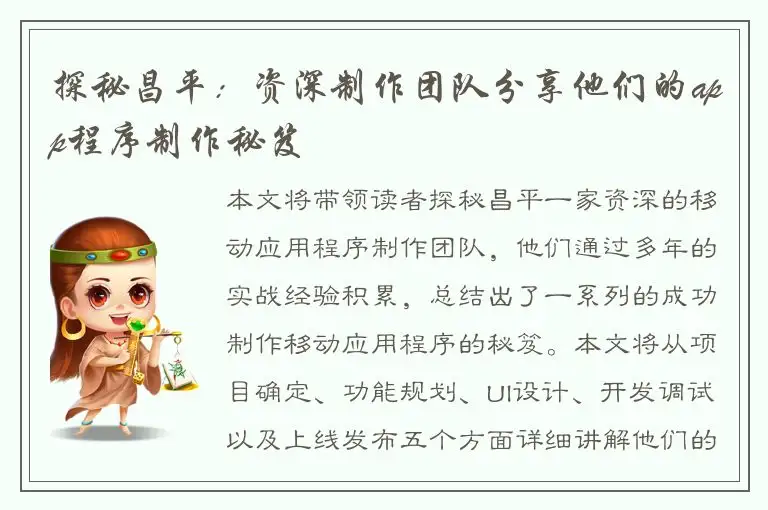 探秘昌平：资深制作团队分享他们的app程序制作秘笈

本文将带领读者探秘昌平一家资深的移动应用程序制作团队，他们通过多年的实战经验积累，总结出了一系列的成功制作移动应用程序的秘笈。本文将从项目确定、功能规划、UI设计、开发调试以及上线发布五个方面详细讲解他们的